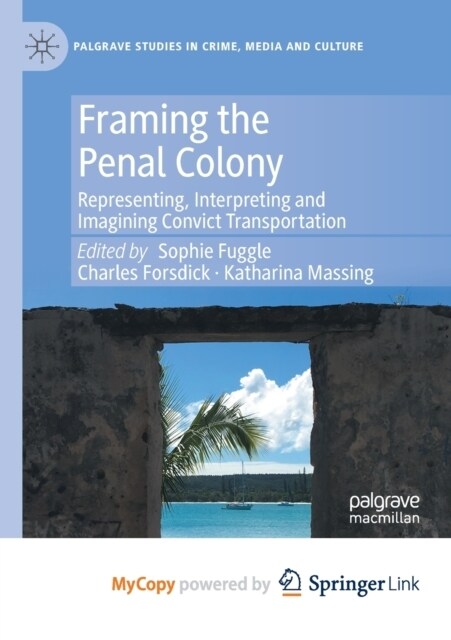 PALGRAVE STUDIES IN CRIME, MEDIA AND CULTURE

Framing the Penal Colony

Representing, Interpreting and Imagining Convict Transportation

Edited by Sophie Fuggle
Charles Forsdick · Katharina Massing

palgrave macmillan

MyCopy powered by Springer Link